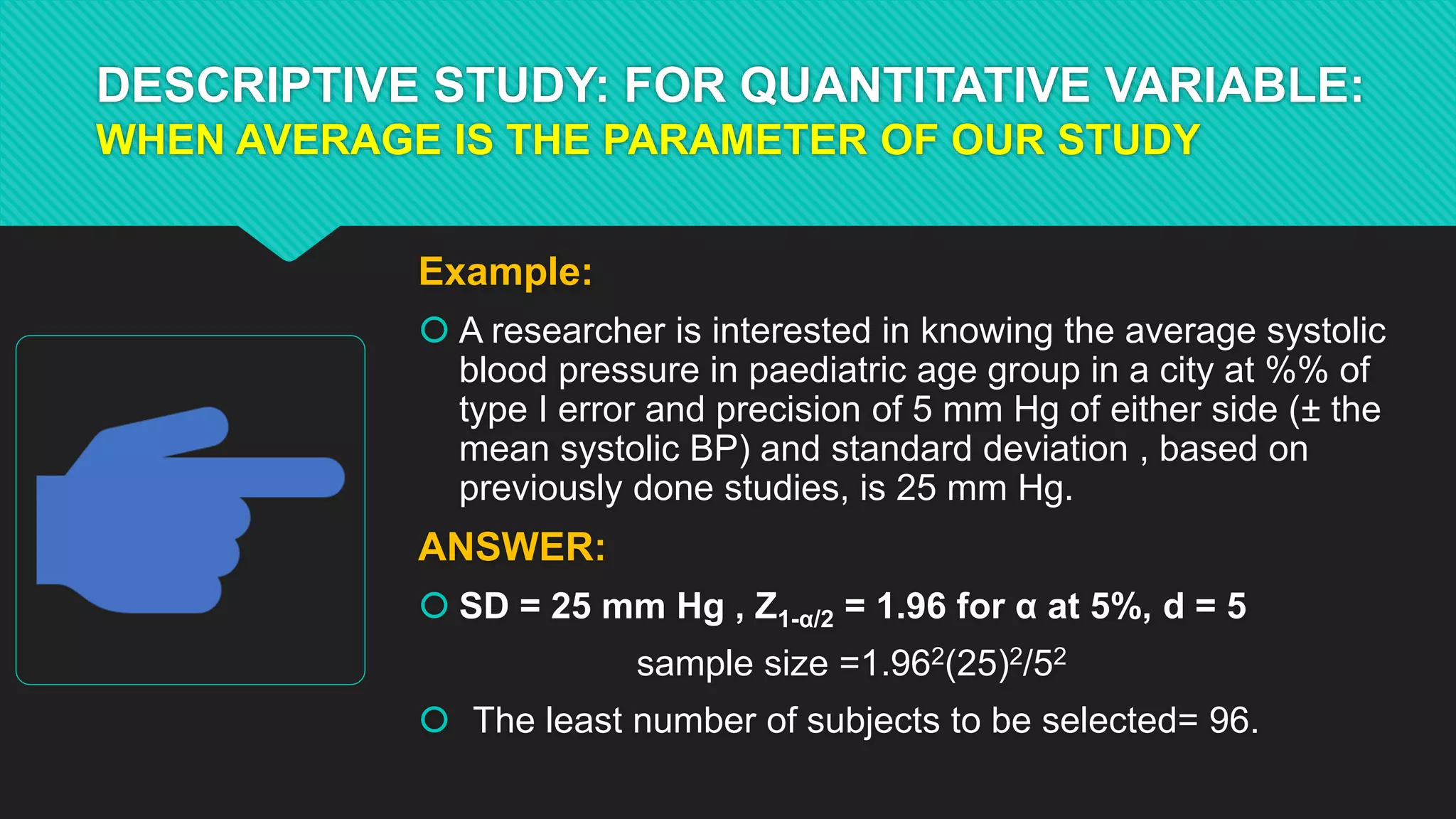 DESCRIPTIVE STUDY: FOR QUANTITATIVE VARIABLE:
WHEN AVERAGE IS THE PARAMETER OF OUR STUDY

Example:

A researcher is interested in knowing the average systolic blood pressure in paediatric age group in a city at %% of type I error and precision of 5 mm Hg of either side (± the mean systolic BP) and standard deviation , based on previously done studies, is 25 mm Hg.

ANSWER:

SD = 25 mm Hg , $Z_{1-\alpha/2}$ = 1.96 for α at 5%, d = 5

sample size =$1.96^2(25)^2/5^2$

The least number of subjects to be selected= 96.